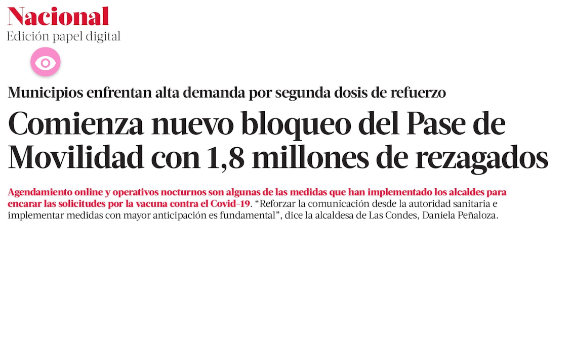 Nacional
Edición papel digital

Municipios enfrentan alta demanda por segunda dosis de refuerzo

Comienza nuevo bloqueo del Pase de Movilidad con 1,8 millones de rezagados

Agendamiento online y operativos nocturnos son algunas de las medidas que han implementado los alcaldes para encarar las solicitudes por la vacuna contra el Covid-19. "Reforzar la comunicación desde la autoridad sanitaria e implementar medidas con mayor anticipación es fundamental", dice la alcaldesa de Las Condes, Daniela Peñaloza.